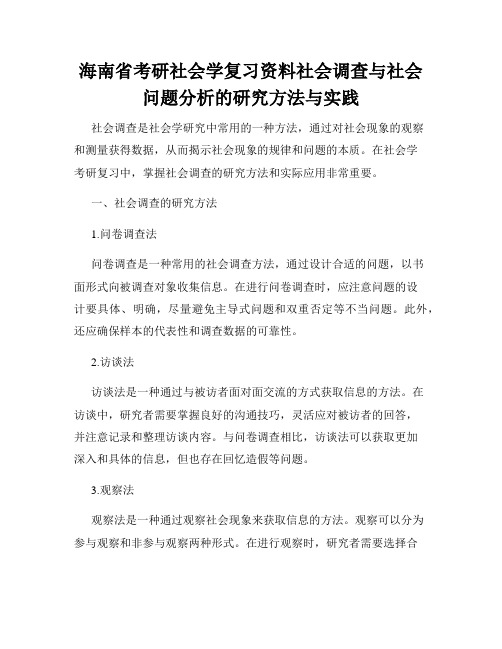 海南省考研社会学复习资料社会调查与社会问题分析的研究方法与实践

社会调查是社会学研究中常用的一种方法，通过对社会现象的观察和测量获得数据，从而揭示社会现象的规律和问题的本质。在社会学考研复习中，掌握社会调查的研究方法和实际应用非常重要。

一、社会调查的研究方法

1.问卷调查法

问卷调查是一种常用的社会调查方法，通过设计合适的问题，以书面形式向被调查对象收集信息。在进行问卷调查时，应注意问题的设计要具体、明确，尽量避免主导式问题和双重否定等不当问题。此外，还应确保样本的代表性和调查数据的可靠性。

2.访谈法

访谈法是一种通过与被访者面对面交流的方式获取信息的方法。在访谈中，研究者需要掌握良好的沟通技巧，灵活应对被访者的回答，并注意记录和整理访谈内容。与问卷调查相比，访谈法可以获取更加深入和具体的信息，但也存在回忆造假等问题。

3.观察法

观察法是一种通过观察社会现象来获取信息的方法。观察可以分为参与观察和非参与观察两种形式。在进行观察时，研究者需要选择合